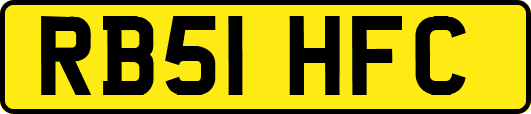 RB51 HFC